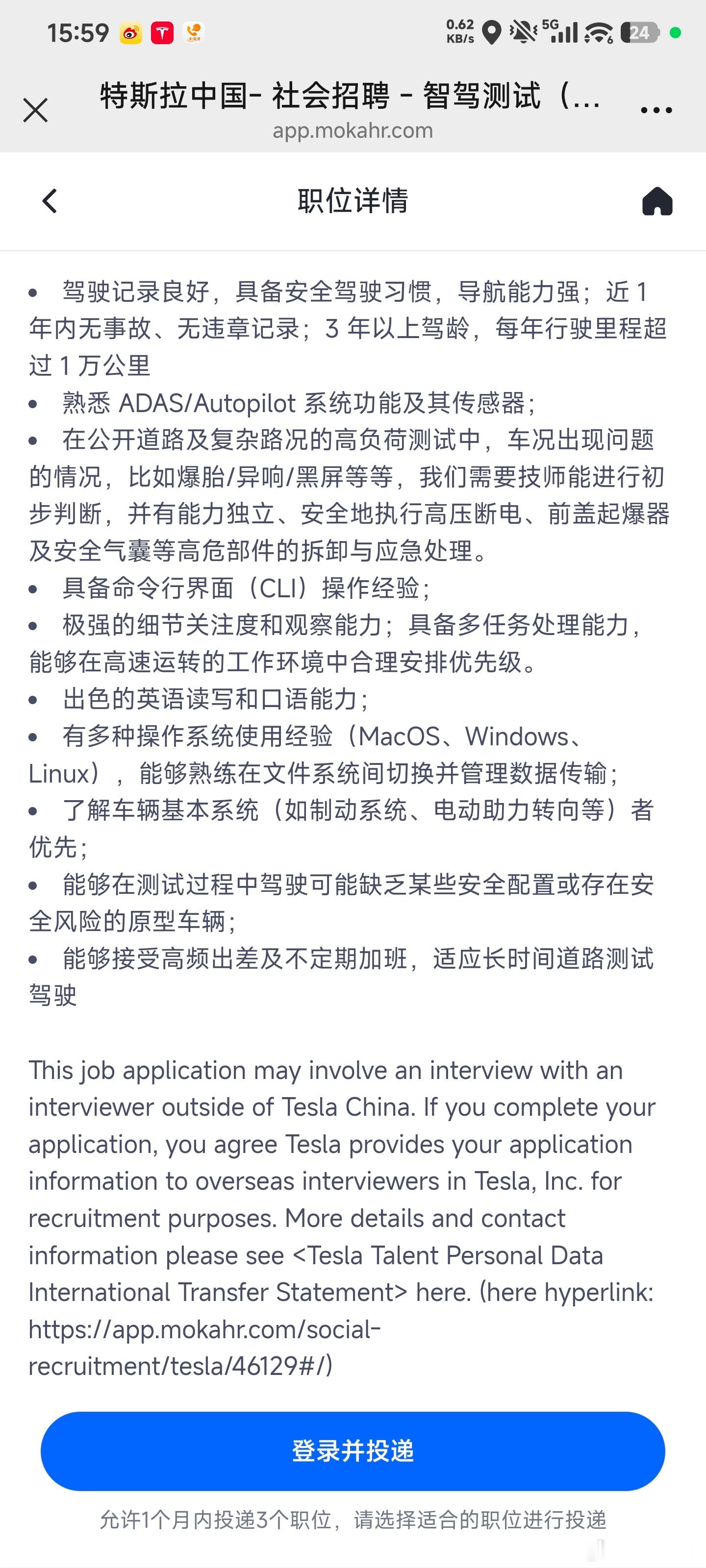 15:59 0.62 KB/s 5G 24

特斯拉中国- 社会招聘 - 智驾测试（...
app.mokahr.com

职位详情

• 驾驶记录良好，具备安全驾驶习惯，导航能力强；近 1 年内无事故、无违章记录；3 年以上驾龄，每年行驶里程超过 1 万公里
• 熟悉 ADAS/Autopilot 系统功能及其传感器；
• 在公开道路及复杂路况的高负荷测试中，车况出现问题的情况，比如爆胎/异响/黑屏等等，我们需要技师能进行初步判断，并有能力独立、安全地执行高压断电、前盖起爆器及安全气囊等高危部件的拆卸与应急处理。
• 具备命令行界面（CLI）操作经验；
• 极强的细节关注度和观察能力；具备多任务处理能力，能够在高速运转的工作环境中合理安排优先级。
• 出色的英语读写和口语能力；
• 有多种操作系统使用经验（MacOS、Windows、Linux），能够熟练在文件系统间切换并管理数据传输；
• 了解车辆基本系统（如制动系统、电动助力转向等）者优先；
• 能够在测试过程中驾驶可能缺乏某些安全配置或存在安全风险的原型车辆；
• 能够接受高频出差及不定期加班，适应长时间道路测试驾驶

This job application may involve an interview with an interviewer outside of Tesla China. If you complete your application, you agree Tesla provides your application information to overseas interviewers in Tesla, Inc. for recruitment purposes. More details and contact information please see <Tesla Talent Personal Data International Transfer Statement> here. (here hyperlink: https://app.mokahr.com/social-recruitment/tesla/46129#/)

登录并投递

允许1个月内投递3个职位，请选择适合的职位进行投递